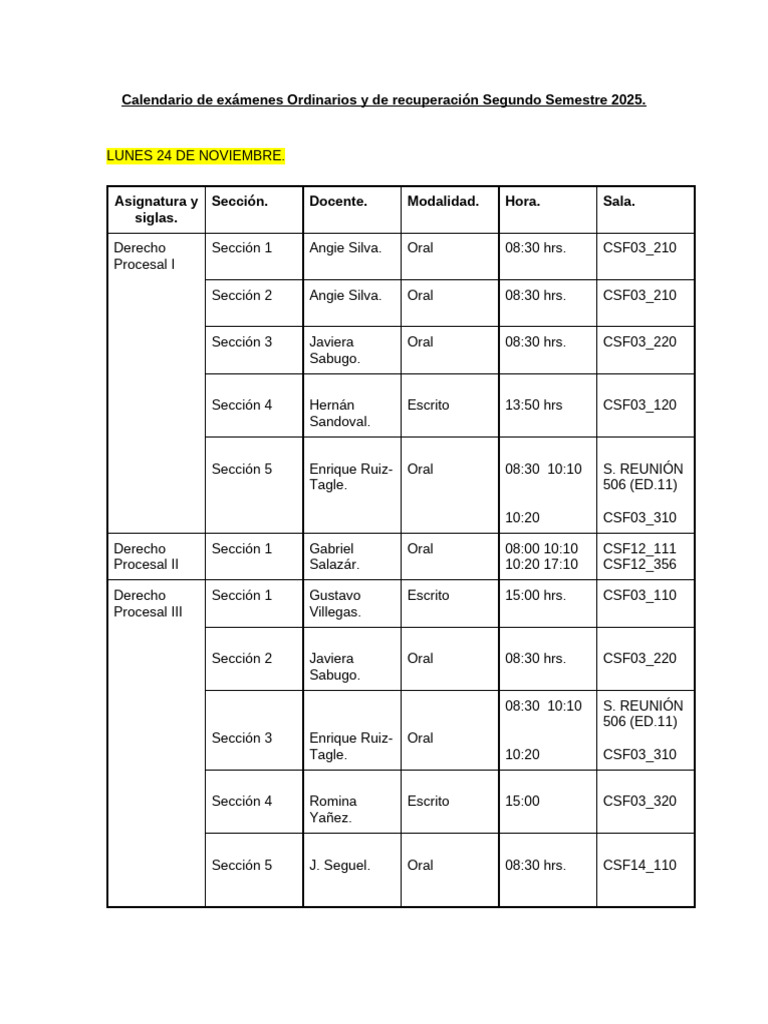 Calendario de exámenes Ordinarios y de recuperación Segundo Semestre 2025.

LUNES 24 DE NOVIEMBRE.

| Asignatura y siglas. | Sección. | Docente. | Modalidad. | Hora. | Sala. |
|---|---|---|---|---|---|
| Derecho Procesal I | Sección 1 | Angie Silva. | Oral | 08:30 hrs. | CSF03_210 |
| | Sección 2 | Angie Silva. | Oral | 08:30 hrs. | CSF03_210 |
| | Sección 3 | Javiera Sabugo. | Oral | 08:30 hrs. | CSF03_220 |
| | Sección 4 | Hernán Sandoval. | Escrito | 13:50 hrs | CSF03_120 |
| | Sección 5 | Enrique Ruiz-Tagle. | Oral | 08:30 10:10 10:20 | S. REUNIÓN 506 (ED.11) CSF03_310 |
| Derecho Procesal II | Sección 1 | Gabriel Salazár. | Oral | 08:00 10:10 10:20 17:10 | CSF12_111 CSF12_356 |
| Derecho Procesal III | Sección 1 | Gustavo Villegas. | Escrito | 15:00 hrs. | CSF03_110 |
| | Sección 2 | Javiera Sabugo. | Oral | 08:30 hrs. | CSF03_220 |
| | Sección 3 | Enrique Ruiz-Tagle. | Oral | 08:30 10:10 10:20 | S. REUNIÓN 506 (ED.11) CSF03_310 |
| | Sección 4 | Romina Yañez. | Escrito | 15:00 | CSF03_320 |
| | Sección 5 | J. Seguel. | Oral | 08:30 hrs. | CSF14_110 |